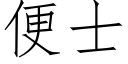 便士